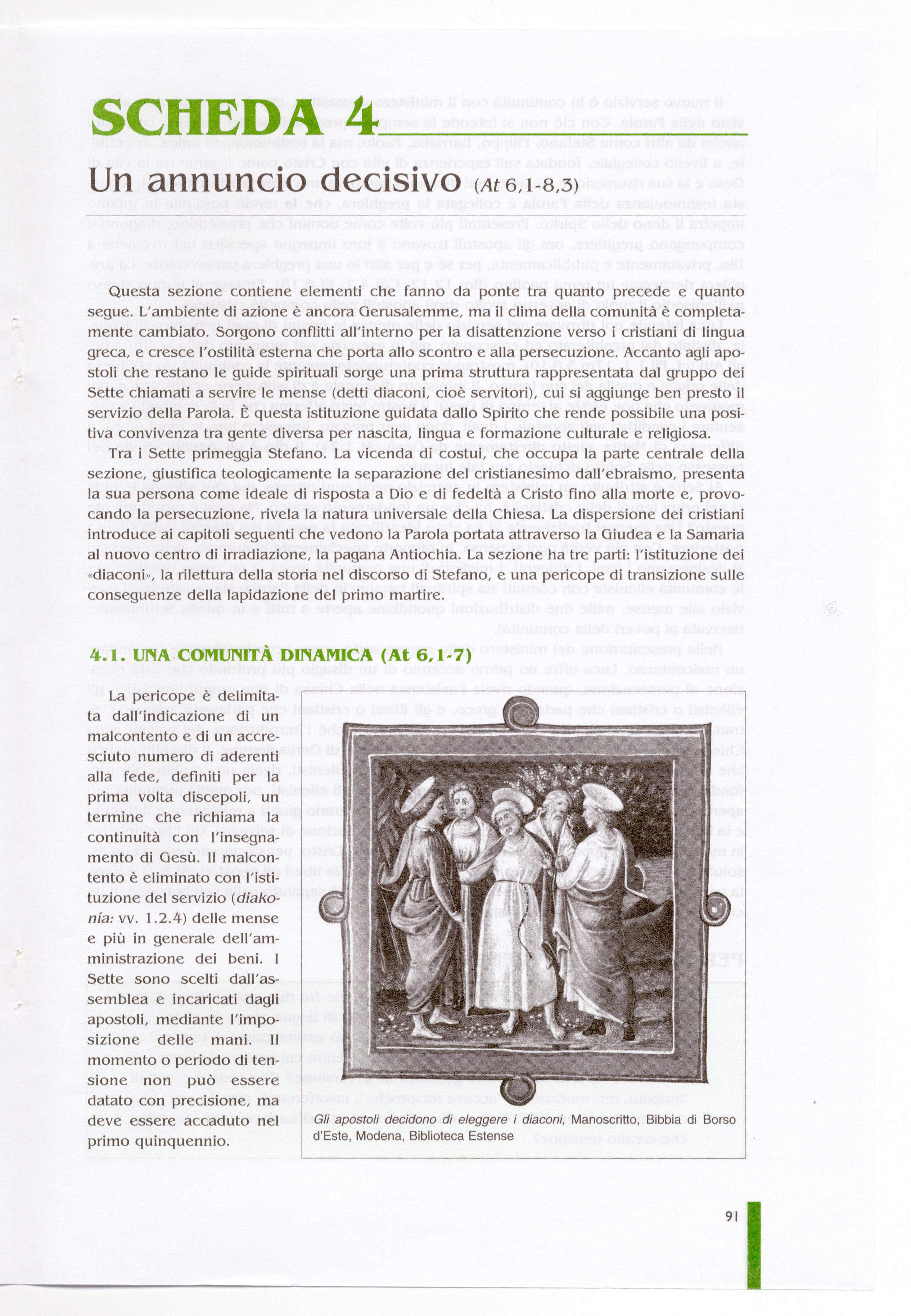 SCHEDA 4

Un annuncio decisivo (At 6,1-8,3)

Questa sezione contiene elementi che fanno da ponte tra quanto precede e quanto segue. L'ambiente di azione è ancora Gerusalemme, ma il clima della comunità è completamente cambiato. Sorgono conflitti all'interno per la disattenzione verso i cristiani di lingua greca, e cresce l'ostilità esterna che porta allo scontro e alla persecuzione. Accanto agli apostoli che restano le guide spirituali sorge una prima struttura rappresentata dal gruppo dei Sette chiamati a servire le mense (detti diaconi, cioè servitori), cui si aggiunge ben presto il servizio della Parola. È questa istituzione guidata dallo Spirito che rende possibile una positiva convivenza tra gente diversa per nascita, lingua e formazione culturale e religiosa.

Tra i Sette primeggia Stefano. La vicenda di costui, che occupa la parte centrale della sezione, giustifica teologicamente la separazione del cristianesimo dall'ebraismo, presenta la sua persona come ideale di risposta a Dio e di fedeltà a Cristo fino alla morte e, provocando la persecuzione, rivela la natura universale della Chiesa. La dispersione dei cristiani introduce ai capitoli seguenti che vedono la Parola portata attraverso la Giudea e la Samaria al nuovo centro di irradiazione, la pagana Antiochia. La sezione ha tre parti: l'istituzione dei «diaconi», la rilettura della storia nel discorso di Stefano, e una pericope di transizione sulle conseguenze della lapidazione del primo martire.

4.1. UNA COMUNITÀ DINAMICA (At 6,1-7)

La pericope è delimitata dall'indicazione di un malcontento e di un accresciuto numero di aderenti alla fede, definiti per la prima volta discepoli, un termine che richiama la continuità con l'insegnamento di Gesù. Il malcontento è eliminato con l'istituzione del servizio (diakonía: vv. 1.2.4) delle mense e più in generale dell'amministrazione dei beni. I Sette sono scelti dall'assemblea e incaricati dagli apostoli, mediante l'imposizione delle mani. Il momento o periodo di tensione non può essere datato con precisione, ma deve essere accaduto nel primo quinquennio.

Gli apostoli decidono di eleggere i diaconi, Manoscritto, Bibbia di Borso d'Este, Modena, Biblioteca Estense

91